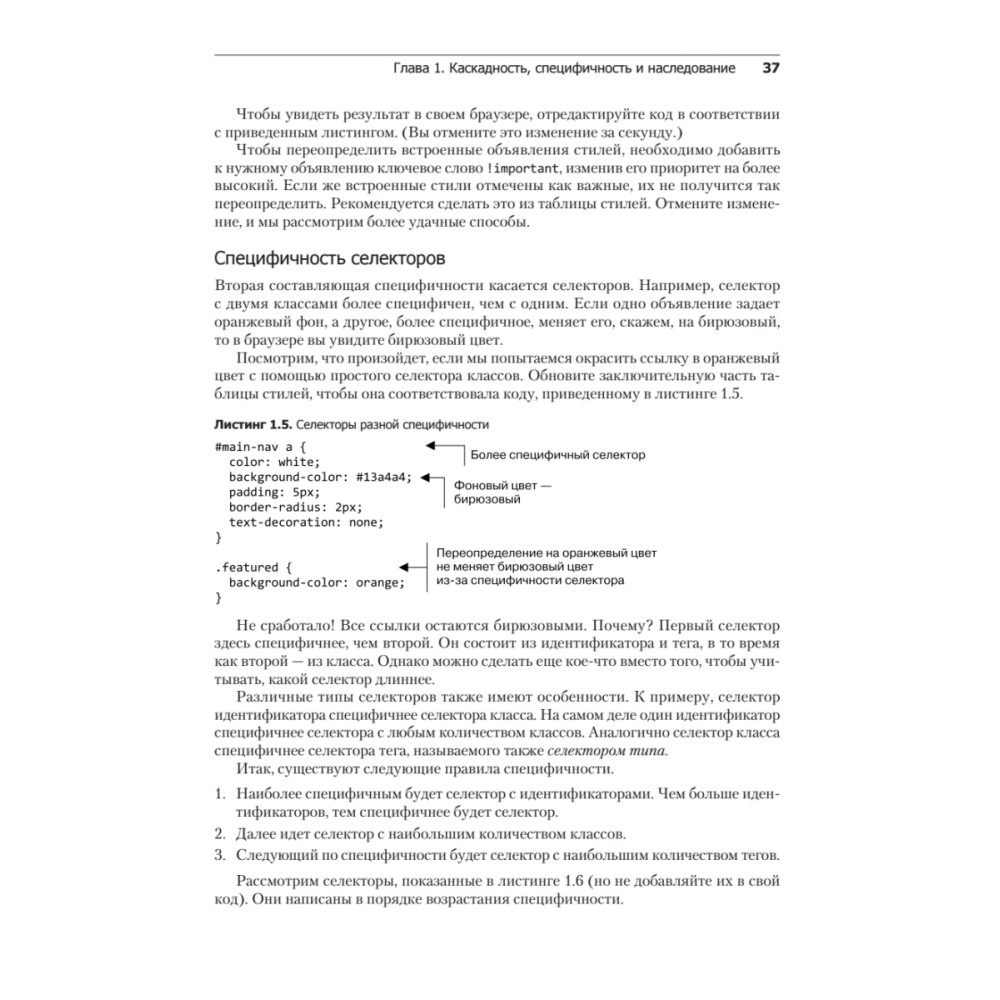 Глава 1. Каскадность, специфичность и наследование 37

Чтобы увидеть результат в своем браузере, отредактируйте код в соответствии с приведенным листингом. (Вы отмените это изменение за секунду.)

Чтобы переопределить встроенные объявления стилей, необходимо добавить к нужному объявлению ключевое слово !important, изменив его приоритет на более высокий. Если же встроенные стили отмечены как важные, их не получится так переопределить. Рекомендуется сделать это из таблицы стилей. Отмените изменение, и мы рассмотрим более удачные способы.

Специфичность селекторов

Вторая составляющая специфичности касается селекторов. Например, селектор с двумя классами более специфичен, чем с одним. Если одно объявление задает оранжевый фон, а другое, более специфичное, меняет его, скажем, на бирюзовый, то в браузере вы увидите бирюзовый цвет.

Посмотрим, что произойдет, если мы попытаемся окрасить ссылку в оранжевый цвет с помощью простого селектора классов. Обновите заключительную часть таблицы стилей, чтобы она соответствовала коду, приведенному в листинге 1.5.

Листинг 1.5. Селекторы разной специфичности

#main-nav a {
  color: white;
  background-color: #13a4a4;
  padding: 5px;
  border-radius: 2px;
  text-decoration: none;
}

.featured {
  background-color: orange;
}

Более специфичный селектор

Фоновый цвет — бирюзовый

Переопределение на оранжевый цвет не меняет бирюзовый цвет из-за специфичности селектора

Не сработало! Все ссылки остаются бирюзовыми. Почему? Первый селектор здесь специфичнее, чем второй. Он состоит из идентификатора и тега, в то время как второй — из класса. Однако можно сделать еще кое-что вместо того, чтобы учитывать, какой селектор длиннее.

Различные типы селекторов также имеют особенности. К примеру, селектор идентификатора специфичнее селектора класса. На самом деле один идентификатор специфичнее селектора с любым количеством классов. Аналогично селектор класса специфичнее селектора тега, называемого также селектором типа.

Итак, существуют следующие правила специфичности.

1. Наиболее специфичным будет селектор с идентификаторами. Чем больше идентификаторов, тем специфичнее будет селектор.
2. Далее идет селектор с наибольшим количеством классов.
3. Следующий по специфичности будет селектор с наибольшим количеством тегов.

Рассмотрим селекторы, показанные в листинге 1.6 (но не добавляйте их в свой код). Они написаны в порядке возрастания специфичности.